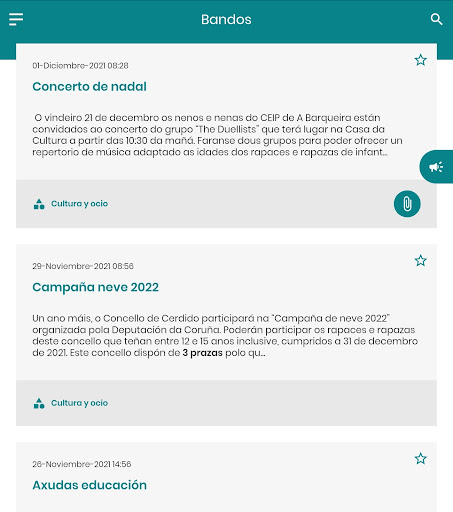 Bandos

01-Diciembre-2021 08:28

Concerto de nadal

O vindeiro 21 de decembro os nenos e nenas do CEIP de A Barqueira están convidados ao concerto do grupo "The Duellists" que terá lugar na Casa da Cultura a partir das 10:30 da mañá. Faranse dous grupos para poder ofrecer un repertorio de música adaptado as idades dos rapaces e rapazas de infant...

Cultura y ocio

29-Noviembre-2021 08:56

Campaña neve 2022

Un ano máis, o Concello de Cerdido participará na "Campaña de neve 2022" organizada pola Deputación da Coruña. Poderán participar os rapaces e rapazas deste concello que teñan entre 12 e 15 anos inclusive, cumpridos a 31 de decembro de 2021. Este concello dispón de 3 prazas polo qu...

Cultura y ocio

26-Noviembre-2021 14:56

Axudas educación